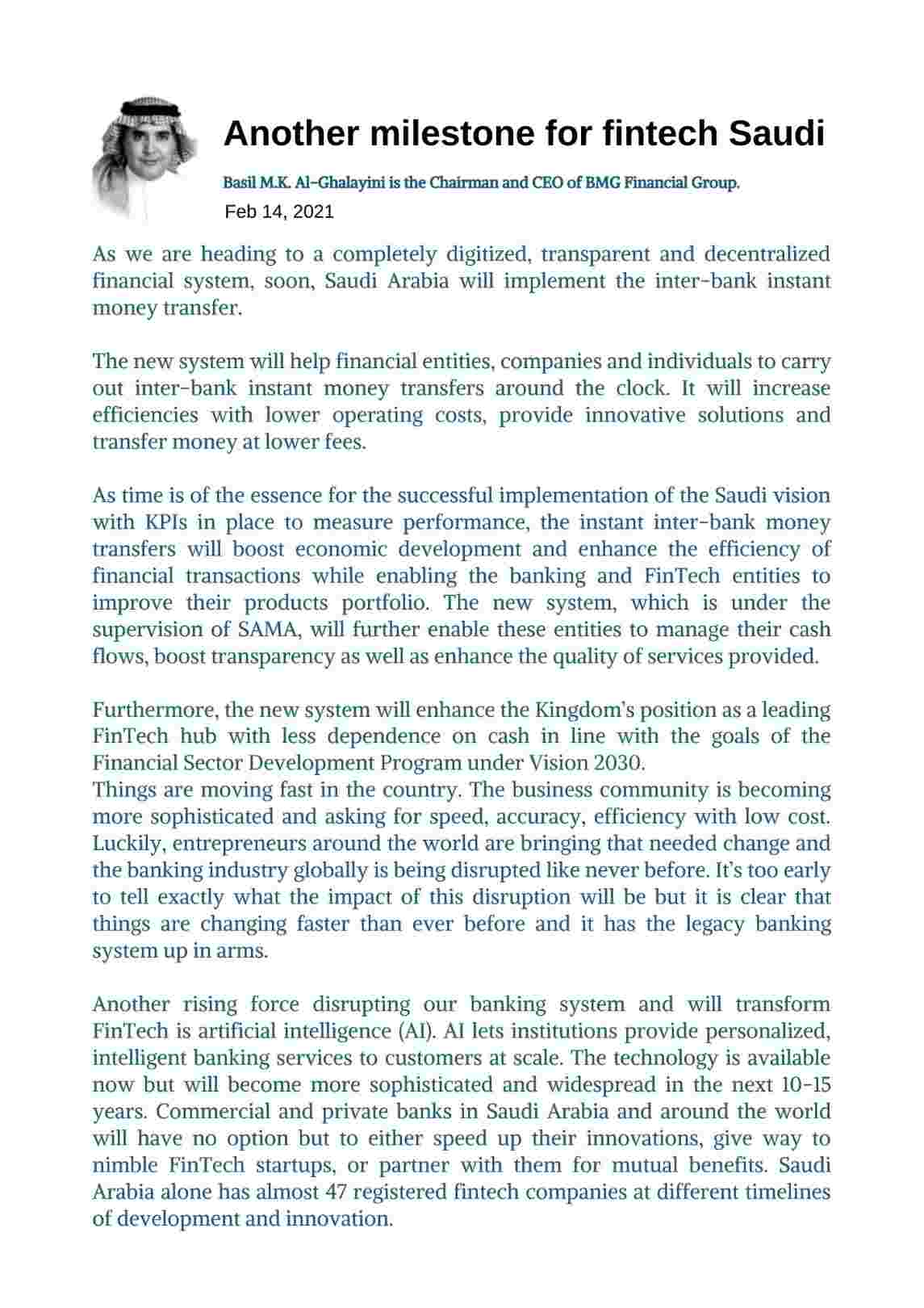 Another milestone for fintech Saudi

Basil M.K. Al-Ghalayini is the Chairman and CEO of BMG Financial Group.

Feb 14, 2021

As we are heading to a completely digitized, transparent and decentralized financial system, soon, Saudi Arabia will implement the inter-bank instant money transfer.

The new system will help financial entities, companies and individuals to carry out inter-bank instant money transfers around the clock. It will increase efficiencies with lower operating costs, provide innovative solutions and transfer money at lower fees.

As time is of the essence for the successful implementation of the Saudi vision with KPIs in place to measure performance, the instant inter-bank money transfers will boost economic development and enhance the efficiency of financial transactions while enabling the banking and FinTech entities to improve their products portfolio. The new system, which is under the supervision of SAMA, will further enable these entities to manage their cash flows, boost transparency as well as enhance the quality of services provided.

Furthermore, the new system will enhance the Kingdom's position as a leading FinTech hub with less dependence on cash in line with the goals of the Financial Sector Development Program under Vision 2030.
Things are moving fast in the country. The business community is becoming more sophisticated and asking for speed, accuracy, efficiency with low cost. Luckily, entrepreneurs around the world are bringing that needed change and the banking industry globally is being disrupted like never before. It's too early to tell exactly what the impact of this disruption will be but it is clear that things are changing faster than ever before and it has the legacy banking system up in arms.

Another rising force disrupting our banking system and will transform FinTech is artificial intelligence (AI). AI lets institutions provide personalized, intelligent banking services to customers at scale. The technology is available now but will become more sophisticated and widespread in the next 10-15 years. Commercial and private banks in Saudi Arabia and around the world will have no option but to either speed up their innovations, give way to nimble FinTech startups, or partner with them for mutual benefits. Saudi Arabia alone has almost 47 registered fintech companies at different timelines of development and innovation.